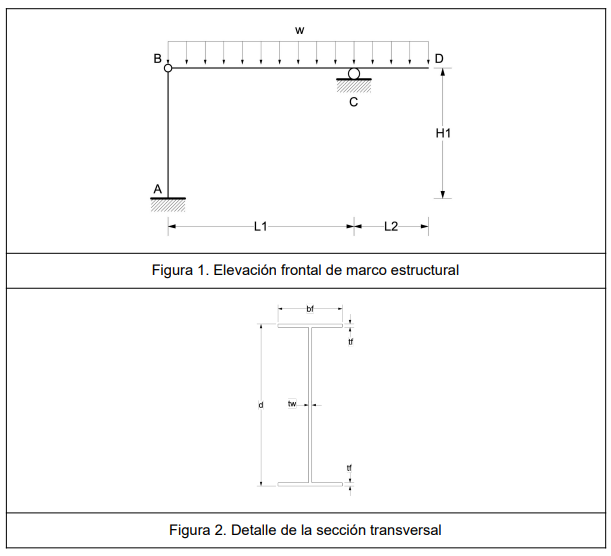 w

B

D

C

H1

A

L1

L2

Figura 1. Elevación frontal de marco estructural

bf

tf

d

tw

tf

Figura 2. Detalle de la sección transversal